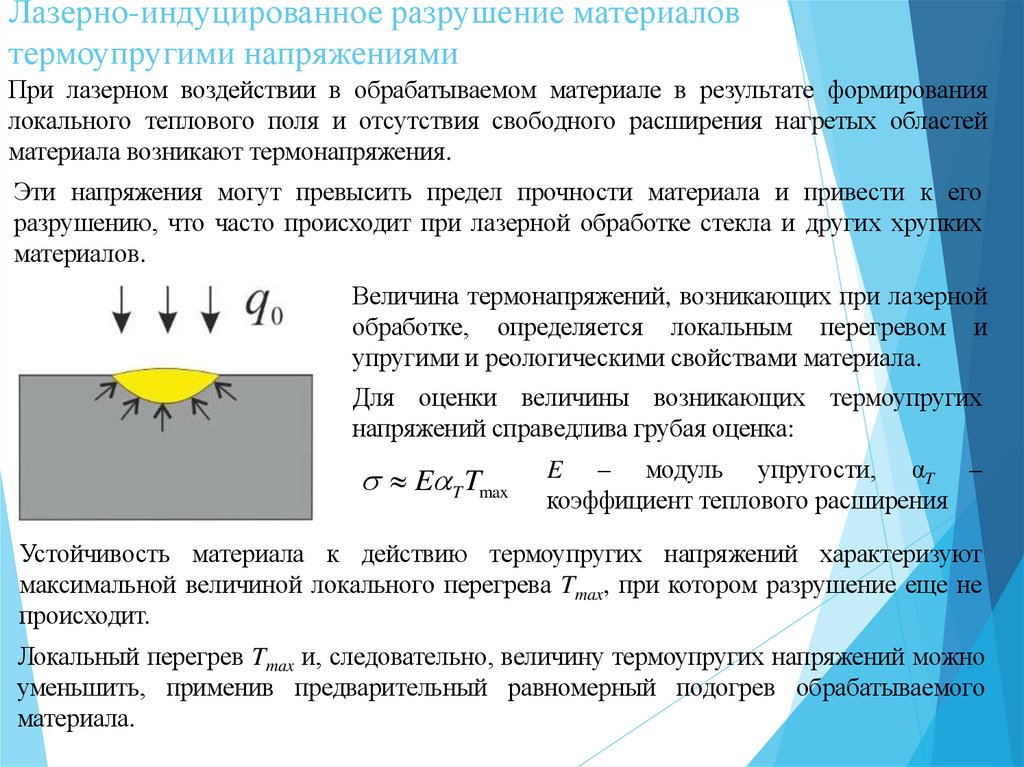 Лазерно-индуцированное разрушение материалов термоупругими напряжениями

При лазерном воздействии в обрабатываемом материале в результате формирования локального теплового поля и отсутствия свободного расширения нагретых областей материала возникают термонапряжения.

Эти напряжения могут превысить предел прочности материала и привести к его разрушению, что часто происходит при лазерной обработке стекла и других хрупких материалов.

$q_0$

Величина термонапряжений, возникающих при лазерной обработке, определяется локальным перегревом и упругими и реологическими свойствами материала.

Для оценки величины возникающих термоупругих напряжений справедлива грубая оценка:

$\sigma \approx E\alpha_T T_{\max}$

$E$ – модуль упругости, $\alpha_T$ – коэффициент теплового расширения

Устойчивость материала к действию термоупругих напряжений характеризуют максимальной величиной локального перегрева $T_{max}$, при котором разрушение еще не происходит.

Локальный перегрев $T_{max}$ и, следовательно, величину термоупругих напряжений можно уменьшить, применив предварительный равномерный подогрев обрабатываемого материала.